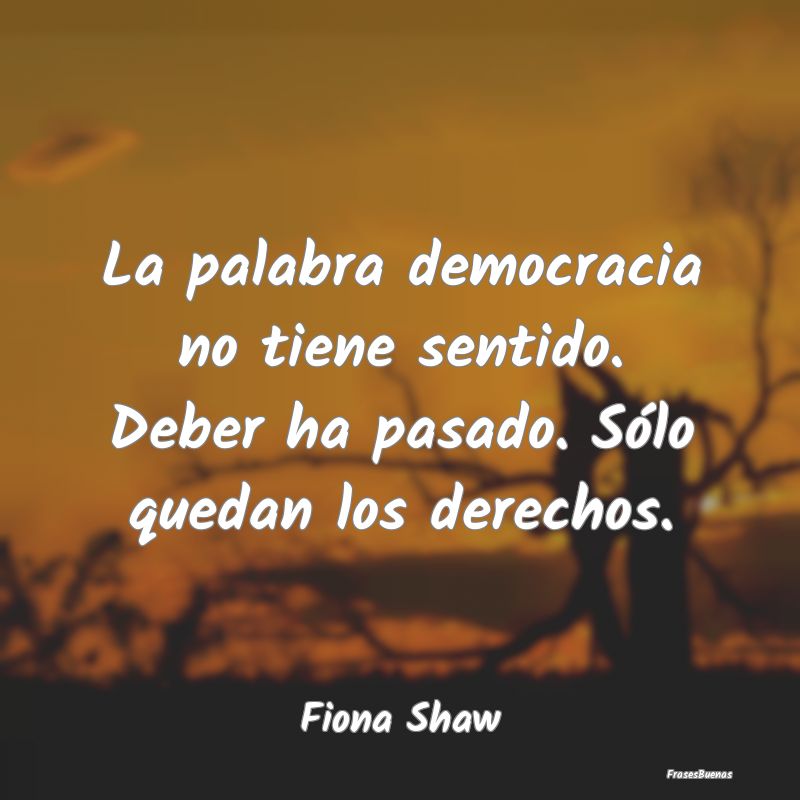 La palabra democracia no tiene sentido. Deber ha pasado. Sólo quedan los derechos.

Fiona Shaw

FrasesBuenas